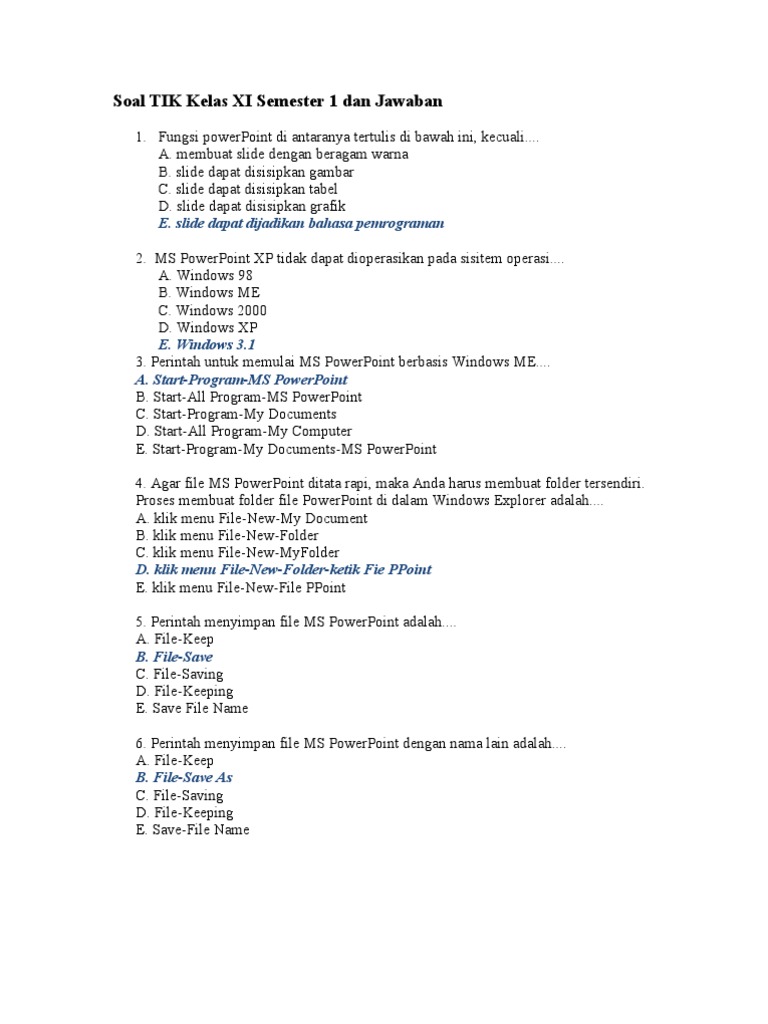 Soal TIK Kelas XI Semester 1 dan Jawaban

1. Fungsi powerPoint di antaranya tertulis di bawah ini, kecuali….
A. membuat slide dengan beragam warna
B. slide dapat disisipkan gambar
C. slide dapat disisipkan tabel
D. slide dapat disisipkan grafik
E. slide dapat dijadikan bahasa pemrograman

2. MS PowerPoint XP tidak dapat dioperasikan pada sisitem operasi….
A. Windows 98
B. Windows ME
C. Windows 2000
D. Windows XP
E. Windows 3.1
3. Perintah untuk memulai MS PowerPoint berbasis Windows ME….
A. Start-Program-MS PowerPoint
B. Start-All Program-MS PowerPoint
C. Start-Program-My Documents
D. Start-All Program-My Computer
E. Start-Program-My Documents-MS PowerPoint

4. Agar file MS PowerPoint ditata rapi, maka Anda harus membuat folder tersendiri. Proses membuat folder file PowerPoint di dalam Windows Explorer adalah….
A. klik menu File-New-My Document
B. klik menu File-New-Folder
C. klik menu File-New-MyFolder
D. klik menu File-New-Folder-ketik Fie PPoint
E. klik menu File-New-File PPoint

5. Perintah menyimpan file MS PowerPoint adalah….
A. File-Keep
B. File-Save
C. File-Saving
D. File-Keeping
E. Save File Name

6. Perintah menyimpan file MS PowerPoint dengan nama lain adalah….
A. File-Keep
B. File-Save As
C. File-Saving
D. File-Keeping
E. Save-File Name